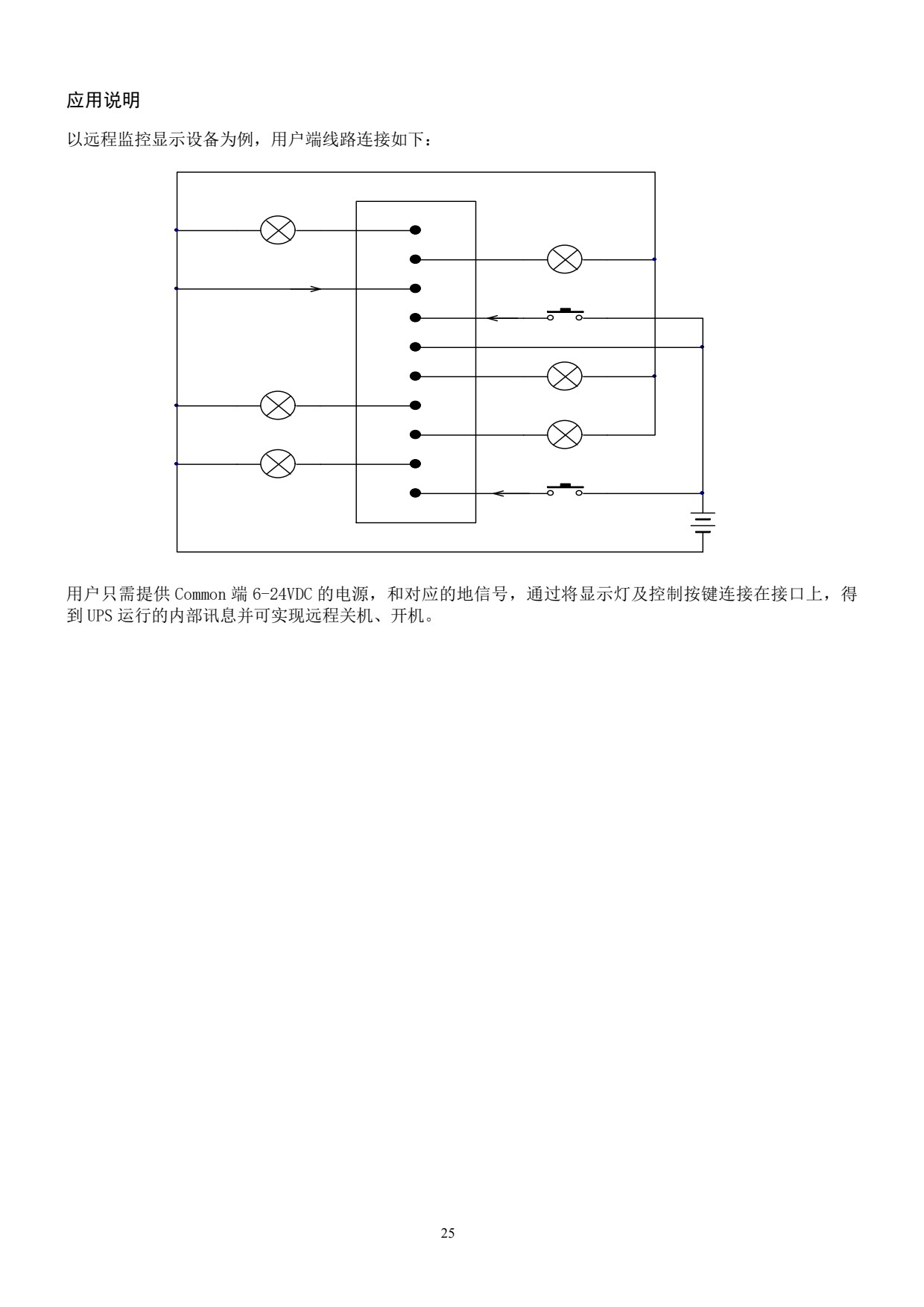 应用说明

以远程监控显示设备为例，用户端线路连接如下：

用户只需提供 Common 端 6-24VDC 的电源，和对应的地信号，通过将显示灯及控制按键连接在接口上，得到 UPS 运行的内部讯息并可实现远程关机、开机。

25